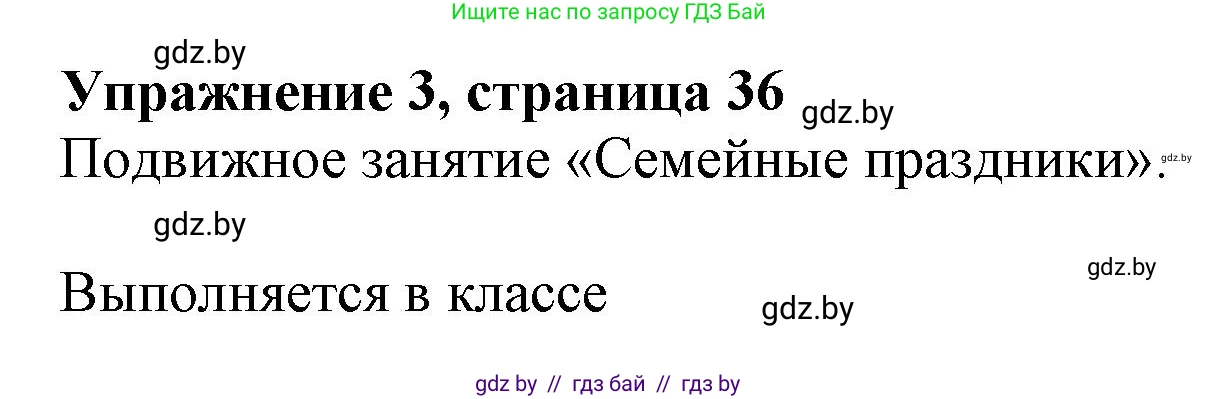 Ищите нас по запросу ГДЗ Бай

gdz.by

Упражнение 3, страница 36 gdz.by

Подвижное занятие «Семейные праздники». gdz.by

gdz.by

gdz.by

Выполняется в классе

gdz.by

gdz by // гдз бай // гдз by